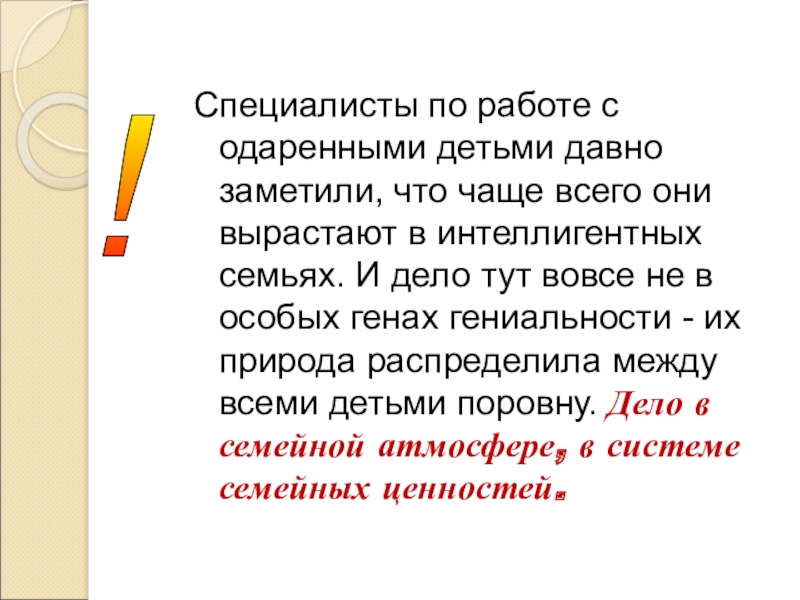 !

Специалисты по работе с одаренными детьми давно заметили, что чаще всего они вырастают в интеллигентных семьях. И дело тут вовсе не в особых генах гениальности - их природа распределила между всеми детьми поровну. Дело в семейной атмосфере, в системе семейных ценностей.